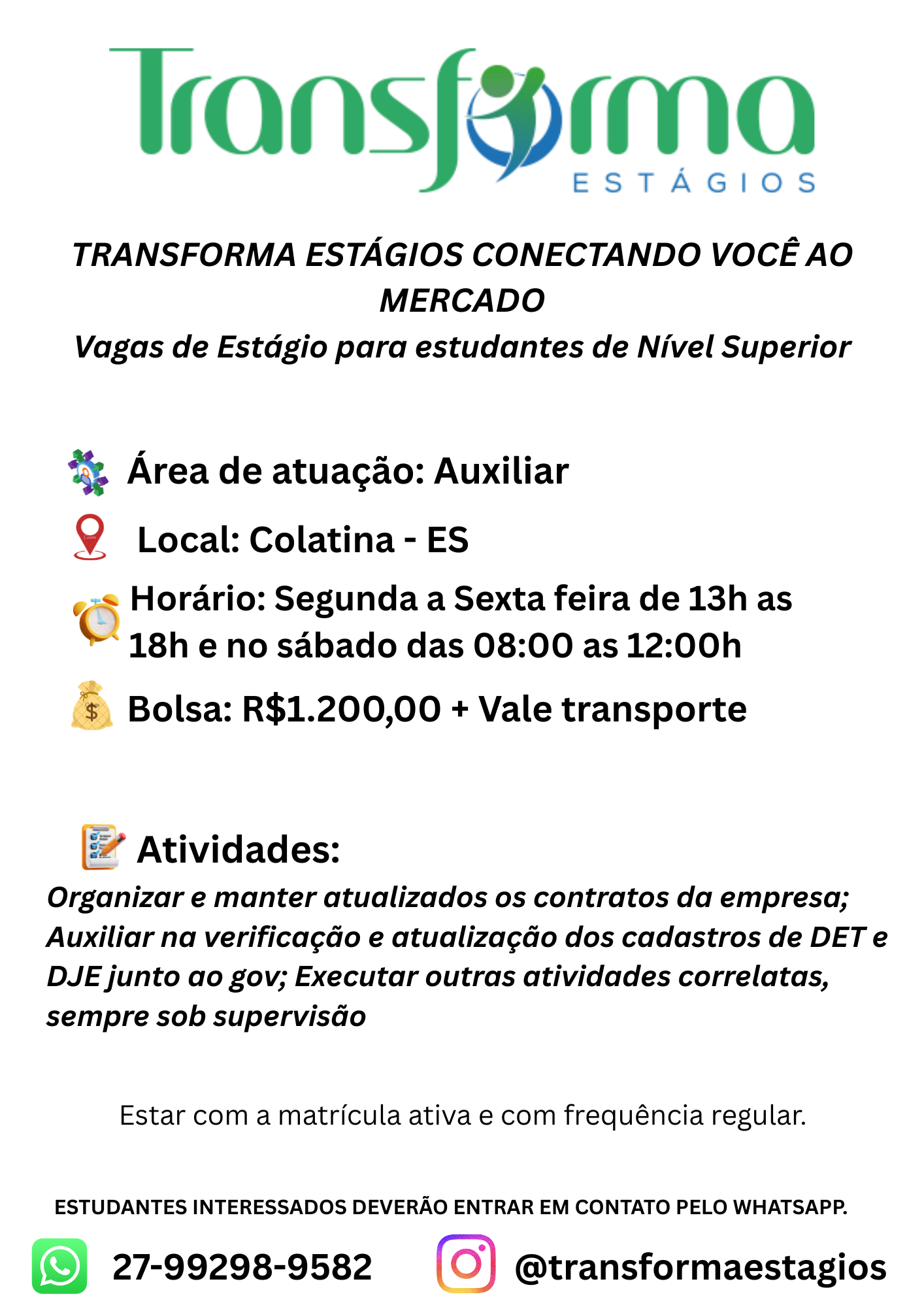 Transforma
ESTÁGIOS

TRANSFORMA ESTÁGIOS CONECTANDO VOCÊ AO MERCADO

Vagas de Estágio para estudantes de Nível Superior

Área de atuação: Auxiliar

Local: Colatina - ES

Horário: Segunda a Sexta feira de 13h as 18h e no sábado das 08:00 as 12:00h

Bolsa: R$1.200,00 + Vale transporte

Atividades:

Organizar e manter atualizados os contratos da empresa; Auxiliar na verificação e atualização dos cadastros de DET e DJE junto ao gov; Executar outras atividades correlatas, sempre sob supervisão

Estar com a matrícula ativa e com frequência regular.

ESTUDANTES INTERESSADOS DEVERÃO ENTRAR EM CONTATO PELO WHATSAPP.

27-99298-9582

@transformaestagios